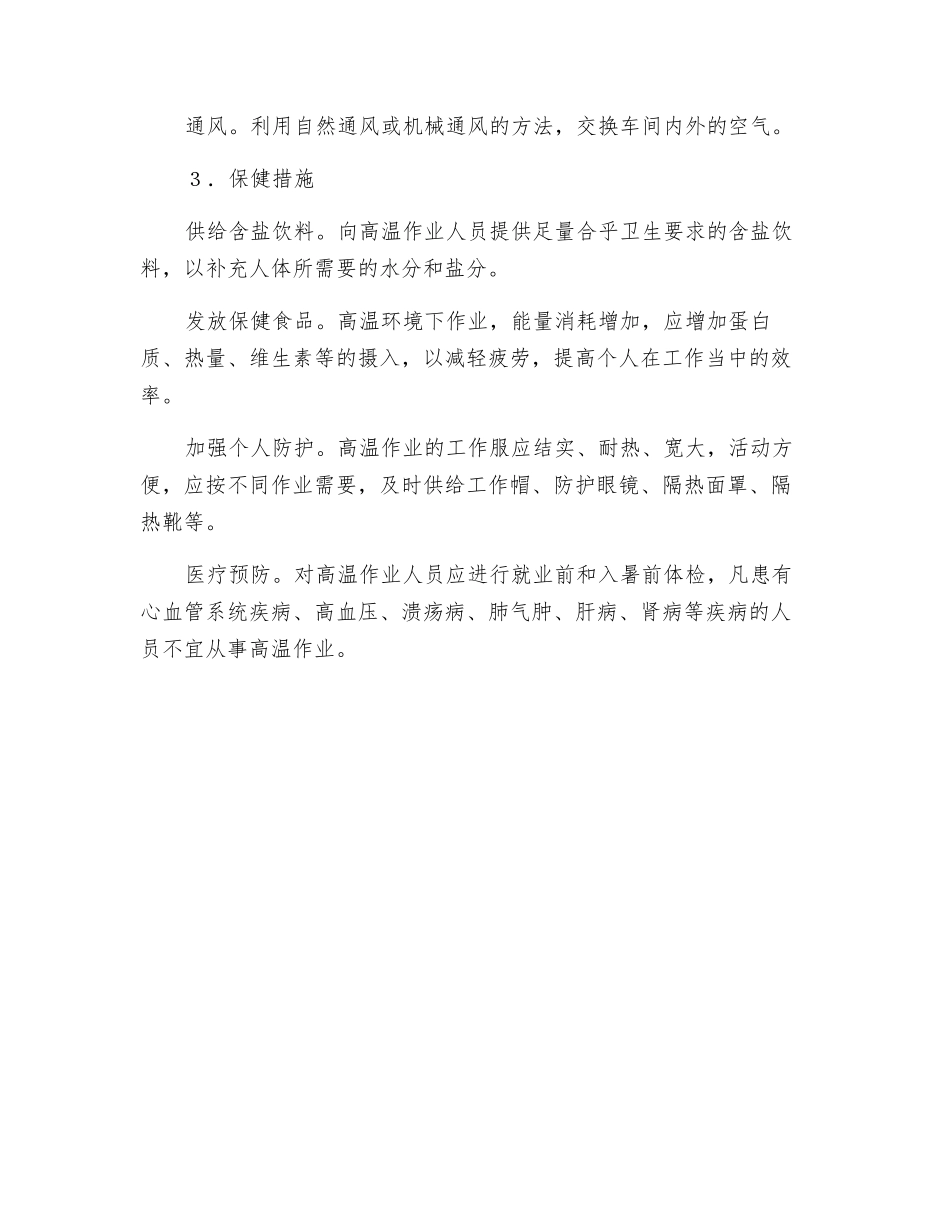 通风。利用自然通风或机械通风的方法，交换车间内外的空气。

３．保健措施

供给含盐饮料。向高温作业人员提供足量合乎卫生要求的含盐饮料，以补充人体所需要的水分和盐分。

发放保健食品。高温环境下作业，能量消耗增加，应增加蛋白质、热量、维生素等的摄入，以减轻疲劳，提高个人在工作当中的效率。

加强个人防护。高温作业的工作服应结实、耐热、宽大，活动方便，应按不同作业需要，及时供给工作帽、防护眼镜、隔热面罩、隔热靴等。

医疗预防。对高温作业人员应进行就业前和入暑前体检，凡患有心血管系统疾病、高血压、溃疡病、肺气肿、肝病、肾病等疾病的人员不宜从事高温作业。